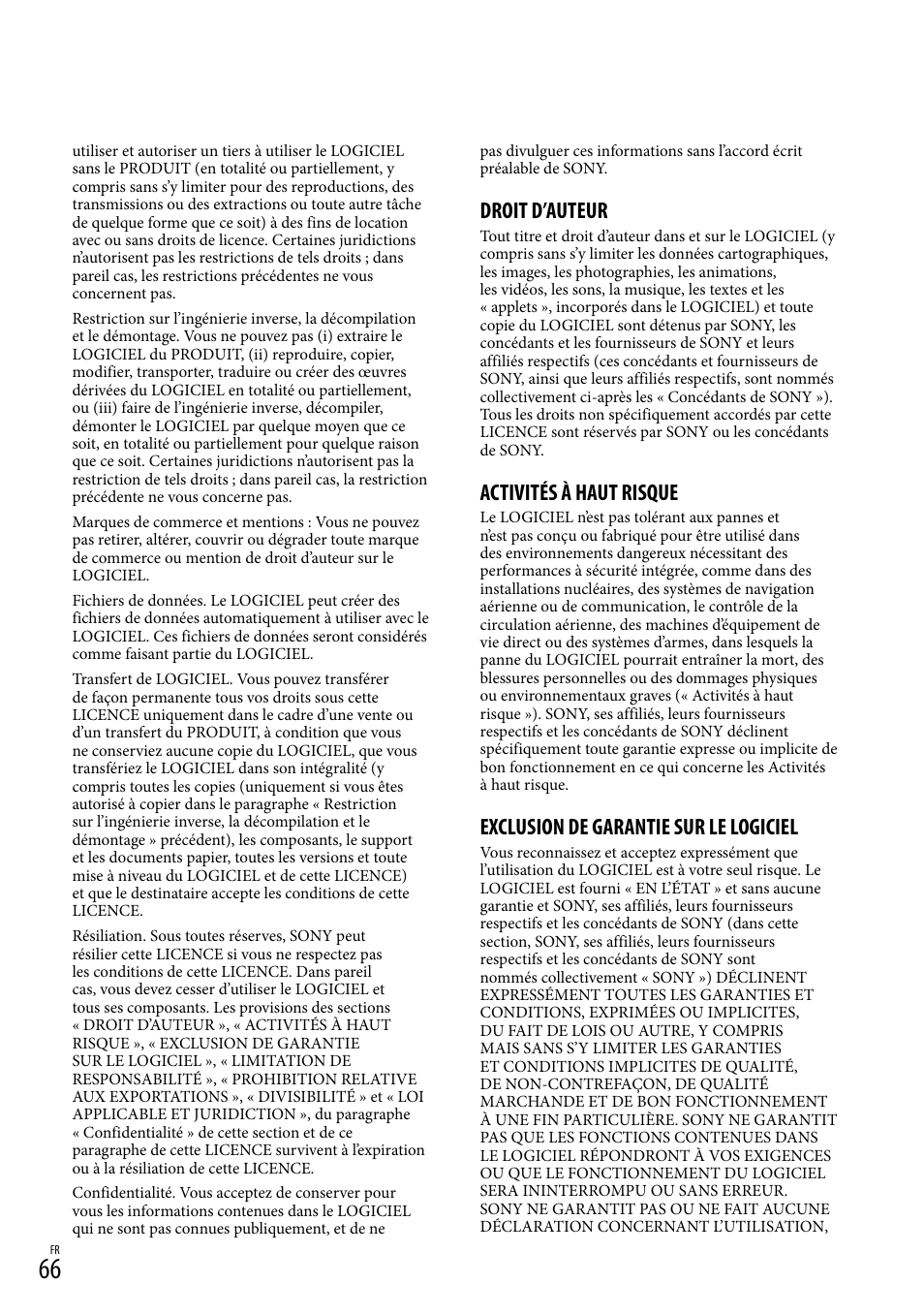 utiliser et autoriser un tiers à utiliser le LOGICIEL sans le PRODUIT (en totalité ou partiellement, y compris sans s'y limiter pour des reproductions, des transmissions ou des extractions ou toute autre tâche de quelque forme que ce soit) à des fins de location avec ou sans droits de licence. Certaines juridictions n'autorisent pas les restrictions de tels droits ; dans pareil cas, les restrictions précédentes ne vous concernent pas.

Restriction sur l'ingénierie inverse, la décompilation et le démontage. Vous ne pouvez pas (i) extraire le LOGICIEL du PRODUIT, (ii) reproduire, copier, modifier, transporter, traduire ou créer des œuvres dérivées du LOGICIEL en totalité ou partiellement, ou (iii) faire de l'ingénierie inverse, décompiler, démonter le LOGICIEL par quelque moyen que ce soit, en totalité ou partiellement pour quelque raison que ce soit. Certaines juridictions n'autorisent pas la restriction de tels droits ; dans pareil cas, la restriction précédente ne vous concerne pas.

Marques de commerce et mentions : Vous ne pouvez pas retirer, altérer, couvrir ou dégrader toute marque de commerce ou mention de droit d'auteur sur le LOGICIEL.

Fichiers de données. Le LOGICIEL peut créer des fichiers de données automatiquement à utiliser avec le LOGICIEL. Ces fichiers de données seront considérés comme faisant partie du LOGICIEL.

Transfert de LOGICIEL. Vous pouvez transférer de façon permanente tous vos droits sous cette LICENCE uniquement dans le cadre d'une vente ou d'un transfert du PRODUIT, à condition que vous ne conserviez aucune copie du LOGICIEL, que vous transfériez le LOGICIEL dans son intégralité (y compris toutes les copies (uniquement si vous êtes autorisé à copier dans le paragraphe « Restriction sur l'ingénierie inverse, la décompilation et le démontage » précédent), les composants, le support et les documents papier, toutes les versions et toute mise à niveau du LOGICIEL et de cette LICENCE) et que le destinataire accepte les conditions de cette LICENCE.

Résiliation. Sous toutes réserves, SONY peut résilier cette LICENCE si vous ne respectez pas les conditions de cette LICENCE. Dans pareil cas, vous devez cesser d'utiliser le LOGICIEL et tous ses composants. Les provisions des sections « DROIT D'AUTEUR », « ACTIVITÉS À HAUT RISQUE », « EXCLUSION DE GARANTIE SUR LE LOGICIEL », « LIMITATION DE RESPONSABILITÉ », « PROHIBITION RELATIVE AUX EXPORTATIONS », « DIVISIBILITÉ » et « LOI APPLICABLE ET JURIDICTION », du paragraphe « Confidentialité » de cette section et de ce paragraphe de cette LICENCE survivent à l'expiration ou à la résiliation de cette LICENCE.

Confidentialité. Vous acceptez de conserver pour vous les informations contenues dans le LOGICIEL qui ne sont pas connues publiquement, et de ne pas divulguer ces informations sans l'accord écrit préalable de SONY.

DROIT D'AUTEUR
Tout titre et droit d'auteur dans et sur le LOGICIEL (y compris sans s'y limiter les données cartographiques, les images, les photographies, les animations, les vidéos, les sons, la musique, les textes et les « applets », incorporés dans le LOGICIEL) et toute copie du LOGICIEL sont détenus par SONY, les concédants et les fournisseurs de SONY et leurs affiliés respectifs (ces concédants et fournisseurs de SONY, ainsi que leurs affiliés respectifs, sont nommés collectivement ci-après les « Concédants de SONY »). Tous les droits non spécifiquement accordés par cette LICENCE sont réservés par SONY ou les concédants de SONY.

ACTIVITÉS À HAUT RISQUE
Le LOGICIEL n'est pas tolérant aux pannes et n'est pas conçu ou fabriqué pour être utilisé dans des environnements dangereux nécessitant des performances à sécurité intégrée, comme dans des installations nucléaires, des systèmes de navigation aérienne ou de communication, le contrôle de la circulation aérienne, des machines d'équipement de vie direct ou des systèmes d'armes, dans lesquels la panne du LOGICIEL pourrait entraîner la mort, des blessures personnelles ou des dommages physiques ou environnementaux graves (« Activités à haut risque »). SONY, ses affiliés, leurs fournisseurs respectifs et les concédants de SONY déclinent spécifiquement toute garantie expresse ou implicite de bon fonctionnement en ce qui concerne les Activités à haut risque.

EXCLUSION DE GARANTIE SUR LE LOGICIEL
Vous reconnaissez et acceptez expressément que l'utilisation du LOGICIEL est à votre seul risque. Le LOGICIEL est fourni « EN L'ÉTAT » et sans aucune garantie et SONY, ses affiliés, leurs fournisseurs respectifs et les concédants de SONY (dans cette section, SONY, ses affiliés, leurs fournisseurs respectifs et les concédants de SONY sont nommés collectivement « SONY ») DÉCLINENT EXPRESSÉMENT TOUTES LES GARANTIES ET CONDITIONS, EXPRIMÉES OU IMPLICITES, DU FAIT DE LOIS OU AUTRE, Y COMPRIS MAIS SANS S'Y LIMITER LES GARANTIES ET CONDITIONS IMPLICITES DE QUALITÉ, DE NON-CONTREFAÇON, DE QUALITÉ MARCHANDE ET DE BON FONCTIONNEMENT À UNE FIN PARTICULIÈRE. SONY NE GARANTIT PAS QUE LES FONCTIONS CONTENUES DANS LE LOGICIEL RÉPONDRONT À VOS EXIGENCES OU QUE LE FONCTIONNEMENT DU LOGICIEL SERA ININTERROMPU OU SANS ERREUR. SONY NE GARANTIT PAS OU NE FAIT AUCUNE DÉCLARATION CONCERNANT L'UTILISATION,

FR
66